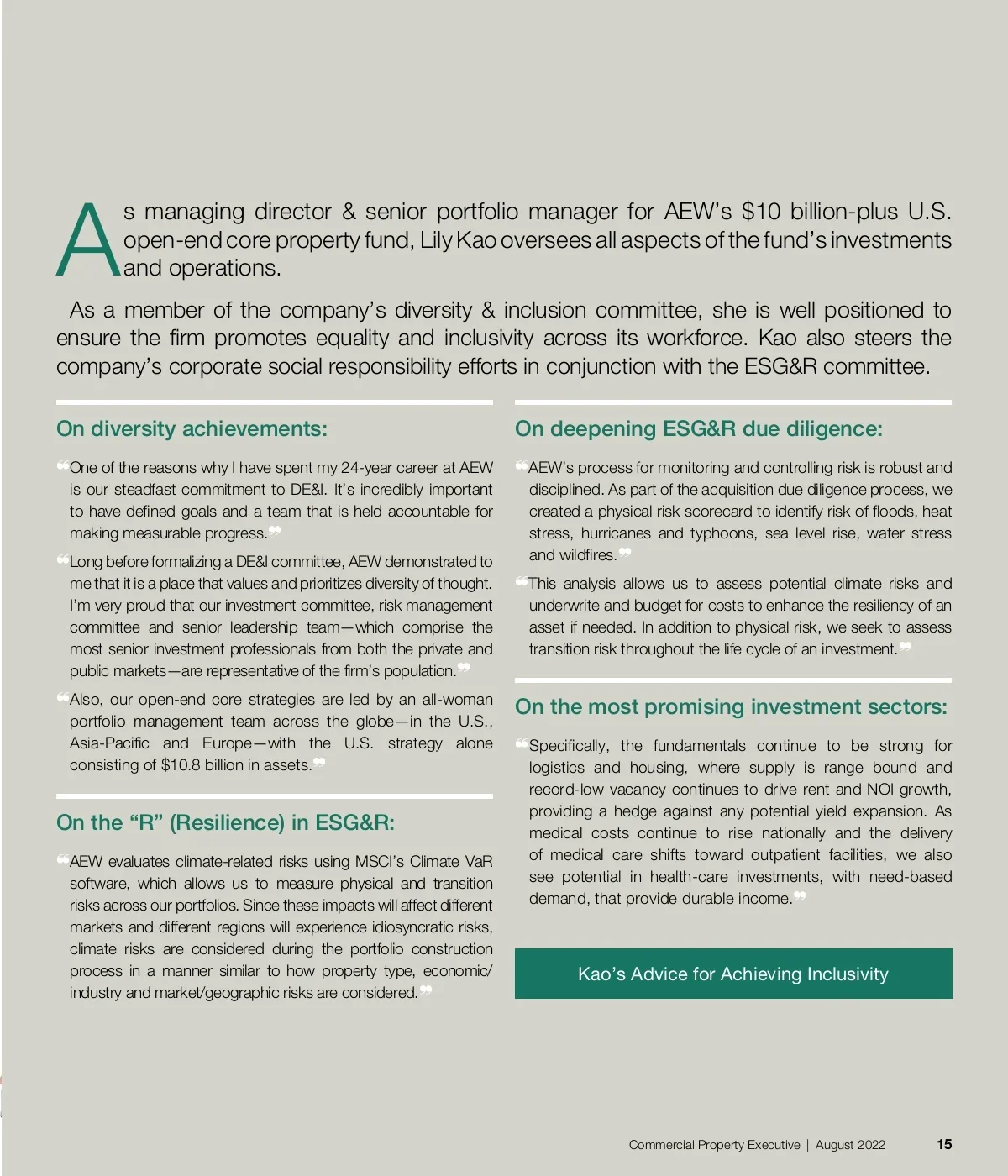 As managing director & senior portfolio manager for AEW's $10 billion-plus U.S. open-end core property fund, Lily Kao oversees all aspects of the fund's investments and operations.

As a member of the company's diversity & inclusion committee, she is well positioned to ensure the firm promotes equality and inclusivity across its workforce. Kao also steers the company's corporate social responsibility efforts in conjunction with the ESG&R committee.

On diversity achievements:

“One of the reasons why I have spent my 24-year career at AEW is our steadfast commitment to DE&I. It's incredibly important to have defined goals and a team that is held accountable for making measurable progress.”

“Long before formalizing a DE&I committee, AEW demonstrated to me that it is a place that values and prioritizes diversity of thought. I'm very proud that our investment committee, risk management committee and senior leadership team—which comprise the most senior investment professionals from both the private and public markets—are representative of the firm's population.”

“Also, our open-end core strategies are led by an all-woman portfolio management team across the globe—in the U.S., Asia-Pacific and Europe—with the U.S. strategy alone consisting of $10.8 billion in assets.”

On the “R” (Resilience) in ESG&R:

“AEW evaluates climate-related risks using MSCI's Climate VaR software, which allows us to measure physical and transition risks across our portfolios. Since these impacts will affect different markets and different regions will experience idiosyncratic risks, climate risks are considered during the portfolio construction process in a manner similar to how property type, economic/industry and market/geographic risks are considered.”

On deepening ESG&R due diligence:

“AEW's process for monitoring and controlling risk is robust and disciplined. As part of the acquisition due diligence process, we created a physical risk scorecard to identify risk of floods, heat stress, hurricanes and typhoons, sea level rise, water stress and wildfires.”

“This analysis allows us to assess potential climate risks and underwrite and budget for costs to enhance the resiliency of an asset if needed. In addition to physical risk, we seek to assess transition risk throughout the life cycle of an investment.”

On the most promising investment sectors:

“Specifically, the fundamentals continue to be strong for logistics and housing, where supply is range bound and record-low vacancy continues to drive rent and NOI growth, providing a hedge against any potential yield expansion. As medical costs continue to rise nationally and the delivery of medical care shifts toward outpatient facilities, we also see potential in health-care investments, with need-based demand, that provide durable income.”

Kao's Advice for Achieving Inclusivity

Commercial Property Executive | August 2022 15